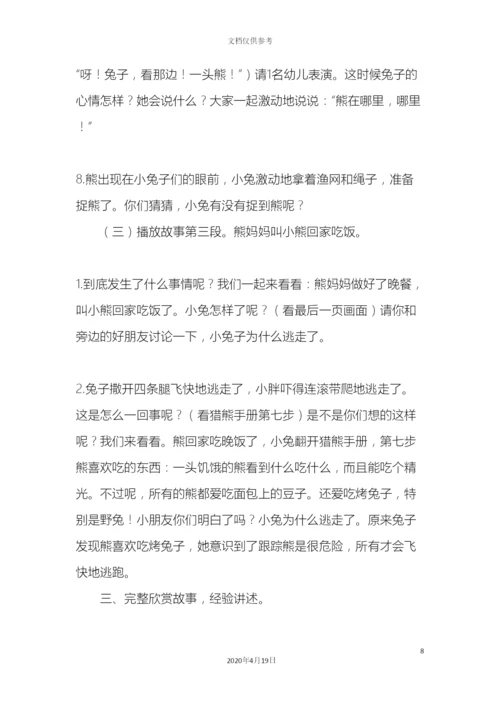 文档仅供参考

“呀！兔子，看那边！一头熊！”）请1名幼儿表演。这时候兔子的心情怎样？她会说什么？大家一起激动地说说：“熊在哪里，哪里！”

8.熊出现在小兔子们的眼前，小兔激动地拿着渔网和绳子，准备捉熊了。你们猜猜，小兔有没有捉到熊呢？

（三）播放故事第三段。熊妈妈叫小熊回家吃饭。

1.到底发生了什么事情呢？我们一起来看看：熊妈妈做好了晚餐，叫小熊回家吃饭了。小兔怎样了呢？（看最后一页画面）请你和旁边的好朋友讨论一下，小兔子为什么逃走了。

2.兔子撒开四条腿飞快地逃走了，小胖吓得连滚带爬地逃走了。这是怎么一回事呢？（看猎熊手册第七步）是不是你们想的这样呢？我们来看看。熊回家吃晚饭了，小兔翻开猎熊手册，第七步熊喜欢吃的东西：一头饥饿的熊看到什么吃什么，而且能吃个精光。不过呢，所有的熊都爱吃面包上的豆子。还爱吃烤兔子，特别是野兔！小朋友你们明白了吗？小兔为什么逃走了。原来兔子发现熊喜欢吃烤兔子，她意识到了跟踪熊是很危险，所有才会飞快地逃跑。

三、完整欣赏故事，经验讲述。

8

2020年4月19日